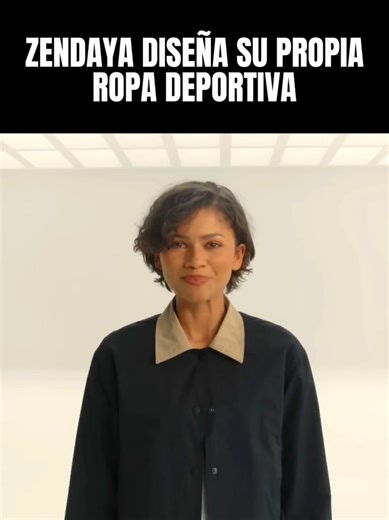 ZENDAYA DISEÑA SU PROPIA ROPA DEPORTIVA